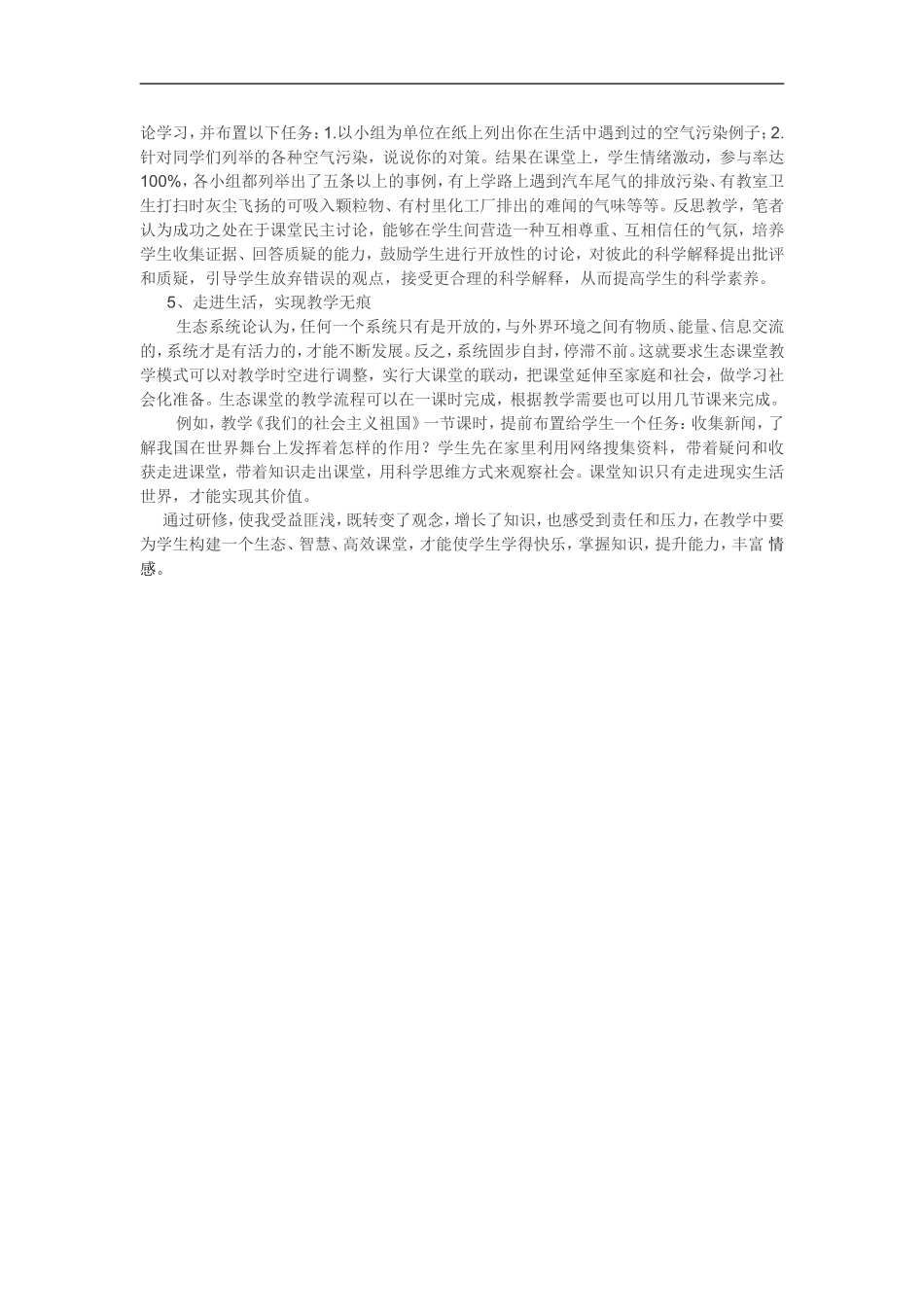 论学习，并布置以下任务：1.以小组为单位在纸上列出你在生活中遇到过的空气污染例子；2.针对同学们列举的各种空气污染，说说你的对策。结果在课堂上，学生情绪激动，参与率达100%，各小组都列举出了五条以上的事例，有上学路上遇到汽车尾气的排放污染、有教室卫生打扫时灰尘飞扬的可吸入颗粒物、有村里化工厂排出的难闻的气味等等。反思教学，笔者认为成功之处在于课堂民主讨论，能够在学生间营造一种互相尊重、互相信任的气氛，培养学生收集证据、回答质疑的能力，鼓励学生进行开放性的讨论，对彼此的科学解释提出批评和质疑，引导学生放弃错误的观点，接受更合理的科学解释，从而提高学生的科学素养。

5、走进生活，实现教学无痕

生态系统论认为，任何一个系统只有是开放的，与外界环境之间有物质、能量、信息交流的，系统才是有活力的，才能不断发展。反之，系统固步自封，停滞不前。这就要求生态课堂教学模式可以对教学时空进行调整，实行大课堂的联动，把课堂延伸至家庭和社会，做学习社会化准备。生态课堂的教学流程可以在一课时完成，根据教学需要也可以用几节课来完成。

例如，教学《我们的社会主义祖国》一节课时，提前布置给学生一个任务：收集新闻，了解我国在世界舞台上发挥着怎样的作用？学生先在家里利用网络搜集资料，带着疑问和收获走进课堂，带着知识走出课堂，用科学思维方式来观察社会。课堂知识只有走进现实生活世界，才能实现其价值。

通过研修，使我受益匪浅，既转变了观念，增长了知识，也感受到责任和压力，在教学中要为学生构建一个生态、智慧、高效课堂，才能使学生学得快乐，掌握知识，提升能力，丰富 情感。